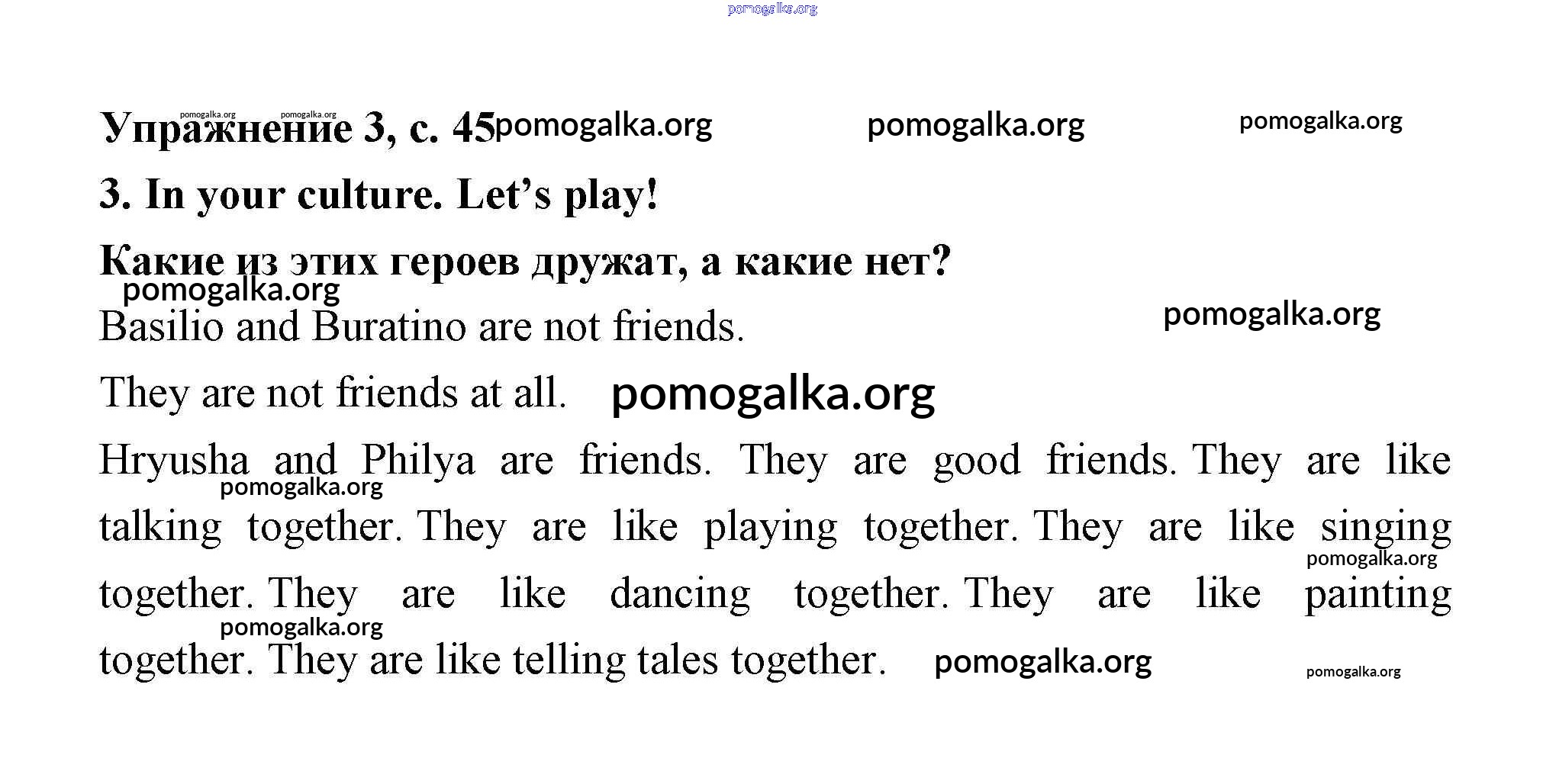 Упражнение 3, с. 45

3. In your culture. Let's play!

Какие из этих героев дружат, а какие нет?

Basilio and Buratino are not friends.

They are not friends at all.

Hryusha and Philya are friends. They are good friends. They are like talking together. They are like playing together. They are like singing together. They are like dancing together. They are like painting together. They are like telling tales together.

pomogalka.org